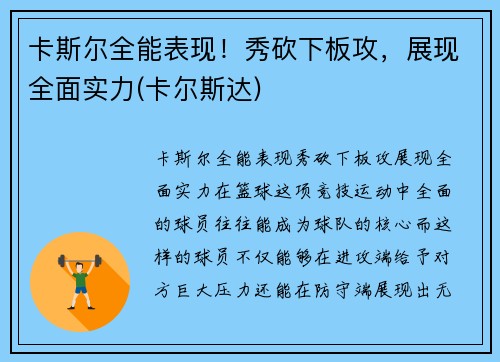 卡斯尔全能表现！秀砍下板攻，展现全面实力(卡尔斯达)

卡斯尔全能表现秀砍下板攻展现全面实力在篮球这项竞技运动中全面的球员往往能成为球队的核心而这样的球员不仅能够在进攻端给予对方巨大压力还能在防守端展现出无